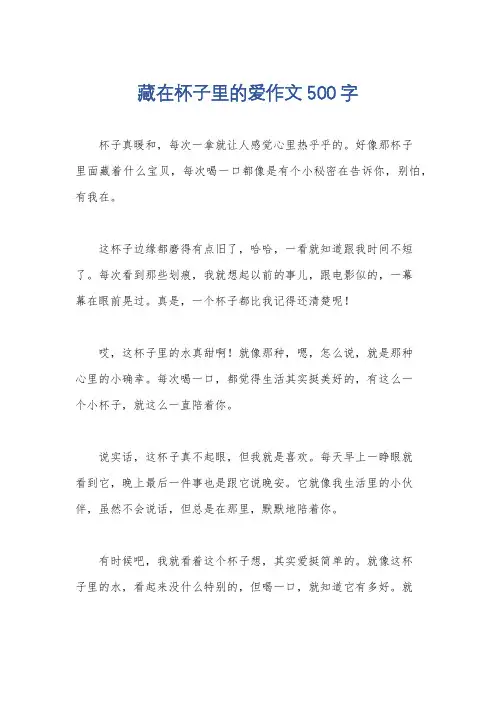 藏在杯子里的爱作文500字

杯子真暖和，每次一拿就让人感觉心里热乎乎的。好像那杯子里面藏着什么宝贝，每次喝一口都像是有个小秘密在告诉你，别怕，有我在。

这杯子边缘都磨得有点旧了，哈哈，一看就知道跟我时间不短了。每次看到那些划痕，我就想起以前的事儿，跟电影似的，一幕幕在眼前晃过。真是，一个杯子都比我记得还清楚呢！

哎，这杯子里的水真甜啊！就像那种，嗯，怎么说，就是那种心里的小确幸。每次喝一口，都觉得生活其实挺美好的，有这么一个小杯子，就这么一直陪着你。

说实话，这杯子真不起眼，但我就是喜欢。每天早上一睁眼就看到它，晚上最后一件事也是跟它说晚安。它就像我生活里的小伙伴，虽然不会说话，但总是在那里，默默地陪着你。

有时候吧，我就看着这个杯子想，其实爱挺简单的。就像这杯子里的水，看起来没什么特别的，但喝一口，就知道它有多好。就